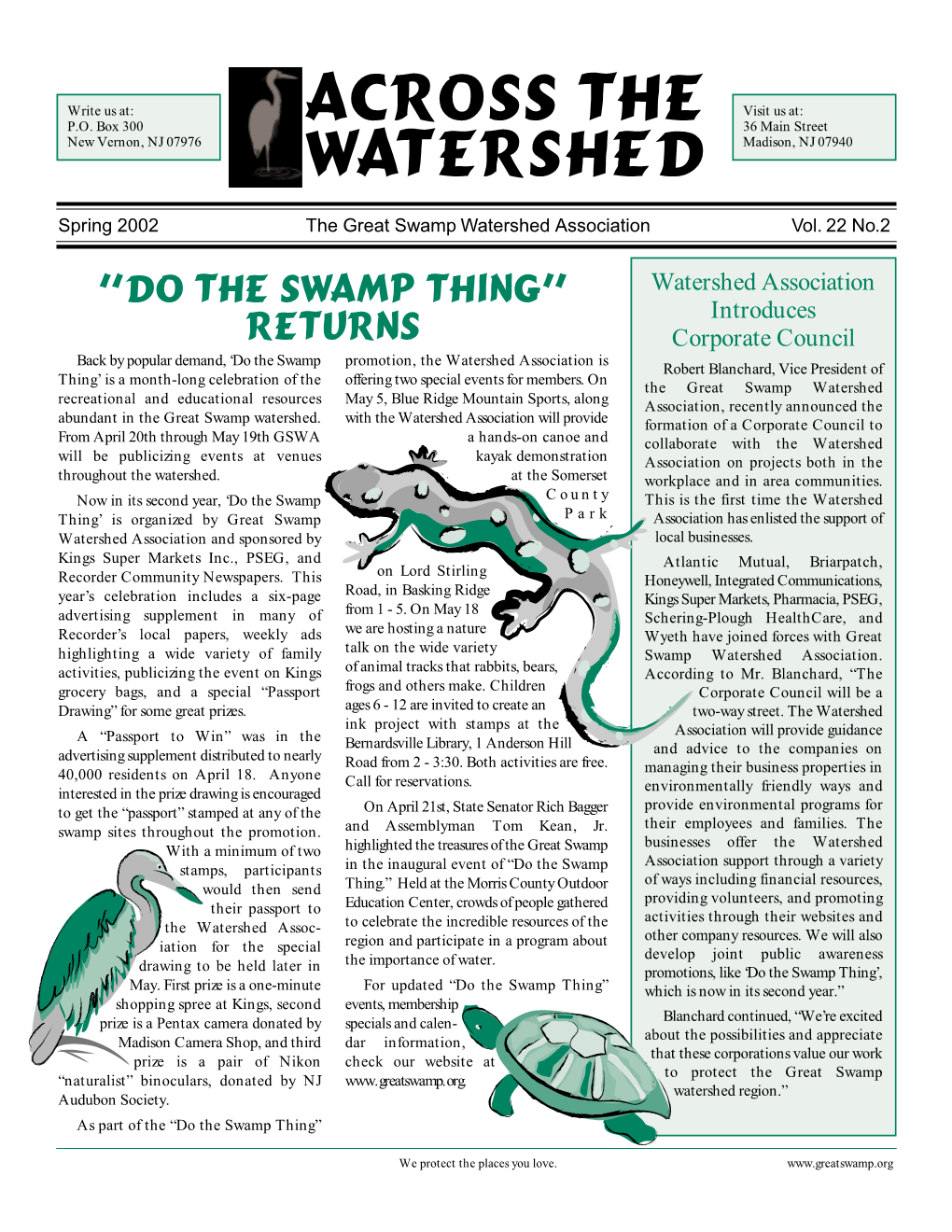 Write us at:
P.O. Box 300
New Vernon, NJ 07976

ACROSS THE WATERSHED

Visit us at:
36 Main Street
Madison, NJ 07940

Spring 2002 The Great Swamp Watershed Association Vol. 22 No.2

"DO THE SWAMP THING" RETURNS

Back by popular demand, 'Do the Swamp Thing' is a month-long celebration of the recreational and educational resources abundant in the Great Swamp watershed. From April 20th through May 19th GSWA will be publicizing events at venues throughout the watershed.

Now in its second year, 'Do the Swamp Thing' is organized by Great Swamp Watershed Association and sponsored by Kings Super Markets Inc., PSEG, and Recorder Community Newspapers. This year's celebration includes a six-page advertising supplement in many of Recorder's local papers, weekly ads highlighting a wide variety of family activities, publicizing the event on Kings grocery bags, and a special "Passport Drawing" for some great prizes.

A "Passport to Win" was in the advertising supplement distributed to nearly 40,000 residents on April 18. Anyone interested in the prize drawing is encouraged to get the "passport" stamped at any of the swamp sites throughout the promotion. With a minimum of two stamps, participants would then send their passport to the Watershed Association for the special drawing to be held later in May. First prize is a one-minute shopping spree at Kings, second prize is a Pentax camera donated by Madison Camera Shop, and third prize is a pair of Nikon "naturalist" binoculars, donated by NJ Audubon Society.

As part of the "Do the Swamp Thing" promotion, the Watershed Association is offering two special events for members. On May 5, Blue Ridge Mountain Sports, along with the Watershed Association will provide a hands-on canoe and kayak demonstration at the Somerset County Park on Lord Stirling Road, in Basking Ridge from 1 - 5. On May 18 we are hosting a nature talk on the wide variety of animal tracks that rabbits, bears, frogs and others make. Children ages 6 - 12 are invited to create an ink project with stamps at the Bernardsville Library, 1 Anderson Hill Road from 2 - 3:30. Both activities are free. Call for reservations.

On April 21st, State Senator Rich Bagger and Assemblyman Tom Kean, Jr. highlighted the treasures of the Great Swamp in the inaugural event of "Do the Swamp Thing." Held at the Morris County Outdoor Education Center, crowds of people gathered to celebrate the incredible resources of the region and participate in a program about the importance of water.

For updated "Do the Swamp Thing" events, membership specials and calendar information, check our website at www.greatswamp.org.

Watershed Association Introduces Corporate Council

Robert Blanchard, Vice President of the Great Swamp Watershed Association, recently announced the formation of a Corporate Council to collaborate with the Watershed Association on projects both in the workplace and in area communities. This is the first time the Watershed Association has enlisted the support of local businesses.

Atlantic Mutual, Briarpatch, Honeywell, Integrated Communications, Kings Super Markets, Pharmacia, PSEG, Schering-Plough HealthCare, and Wyeth have joined forces with Great Swamp Watershed Association. According to Mr. Blanchard, "The Corporate Council will be a two-way street. The Watershed Association will provide guidance and advice to the companies on managing their business properties in environmentally friendly ways and provide environmental programs for their employees and families. The businesses offer the Watershed Association support through a variety of ways including financial resources, providing volunteers, and promoting activities through their websites and other company resources. We will also develop joint public awareness promotions, like 'Do the Swamp Thing', which is now in its second year."

Blanchard continued, "We're excited about the possibilities and appreciate that these corporations value our work to protect the Great Swamp watershed region."

We protect the places you love. www.greatswamp.org